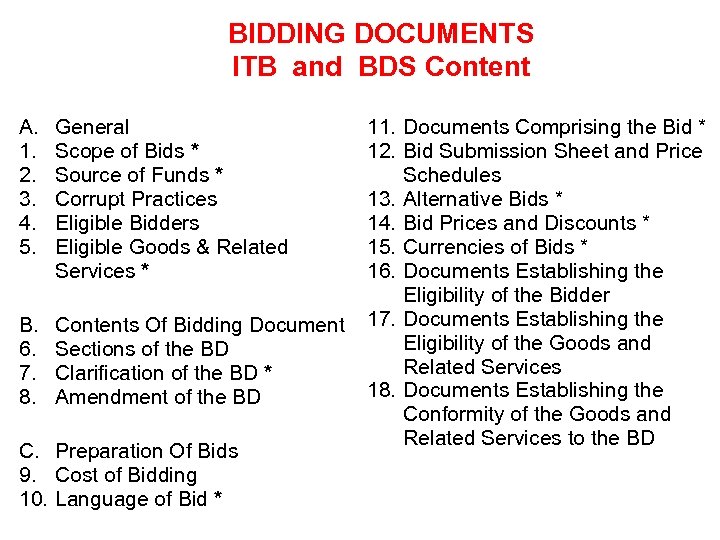 BIDDING DOCUMENTS
ITB and BDS Content

A. General
1. Scope of Bids *
2. Source of Funds *
3. Corrupt Practices
4. Eligible Bidders
5. Eligible Goods & Related Services *

B. Contents Of Bidding Document
6. Sections of the BD
7. Clarification of the BD *
8. Amendment of the BD

C. Preparation Of Bids
9. Cost of Bidding
10. Language of Bid *

11. Documents Comprising the Bid *
12. Bid Submission Sheet and Price Schedules
13. Alternative Bids *
14. Bid Prices and Discounts *
15. Currencies of Bids *
16. Documents Establishing the Eligibility of the Bidder
17. Documents Establishing the Eligibility of the Goods and Related Services
18. Documents Establishing the Conformity of the Goods and Related Services to the BD